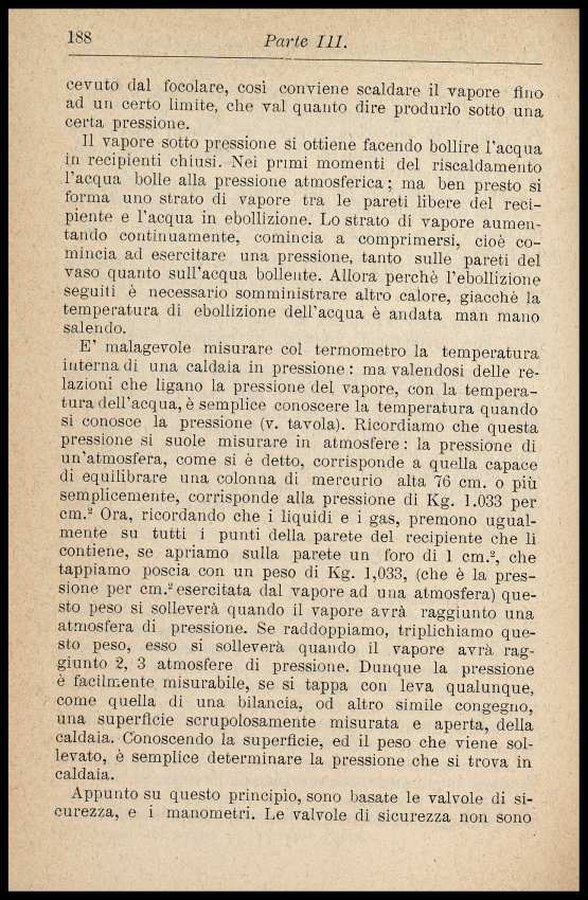 188 Parte III.

cevuto dal focolare, così conviene scaldare il vapore fino ad un certo limite, che val quanto dire produrlo sotto una certa pressione.

Il vapore sotto pressione si ottiene facendo bollire l'acqua in recipienti chiusi. Nei primi momenti del riscaldamento l'acqua bolle alla pressione atmosferica; ma ben presto si forma uno strato di vapore tra le pareti libere del recipiente e l'acqua in ebollizione. Lo strato di vapore aumentando continuamente, comincia a comprimersi, cioè comincia ad esercitare una pressione, tanto sulle pareti del vaso quanto sull'acqua bollente. Allora perchè l'ebollizione seguiti è necessario somministrare altro calore, giacchè la temperatura di ebollizione dell'acqua è andata man mano salendo.

E' malagevole misurare col termometro la temperatura interna di una caldaia in pressione: ma valendosi delle relazioni che ligano la pressione del vapore, con la temperatura dell'acqua, è semplice conoscere la temperatura quando si conosce la pressione (v. tavola). Ricordiamo che questa pressione si suole misurare in atmosfere: la pressione di un'atmosfera, come si è detto, corrisponde a quella capace di equilibrare una colonna di mercurio alta 76 cm. o più semplicemente, corrisponde alla pressione di Kg. 1.033 per cm.$^2$ Ora, ricordando che i liquidi e i gas, premono ugualmente su tutti i punti della parete del recipiente che li contiene, se apriamo sulla parete un foro di 1 cm.$^2$, che tappiamo poscia con un peso di Kg. 1,033, (che è la pressione per cm.$^2$ esercitata dal vapore ad una atmosfera) questo peso si solleverà quando il vapore avrà raggiunto una atmosfera di pressione. Se raddoppiamo, triplichiamo questo peso, esso si solleverà quando il vapore avrà raggiunto 2, 3 atmosfere di pressione. Dunque la pressione è facilmente misurabile, se si tappa con leva qualunque, come quella di una bilancia, od altro simile congegno, una superficie scrupolosamente misurata e aperta, della caldaia. Conoscendo la superficie, ed il peso che viene sollevato, è semplice determinare la pressione che si trova in caldaia.

Appunto su questo principio, sono basate le valvole di sicurezza, e i manometri. Le valvole di sicurezza non sono